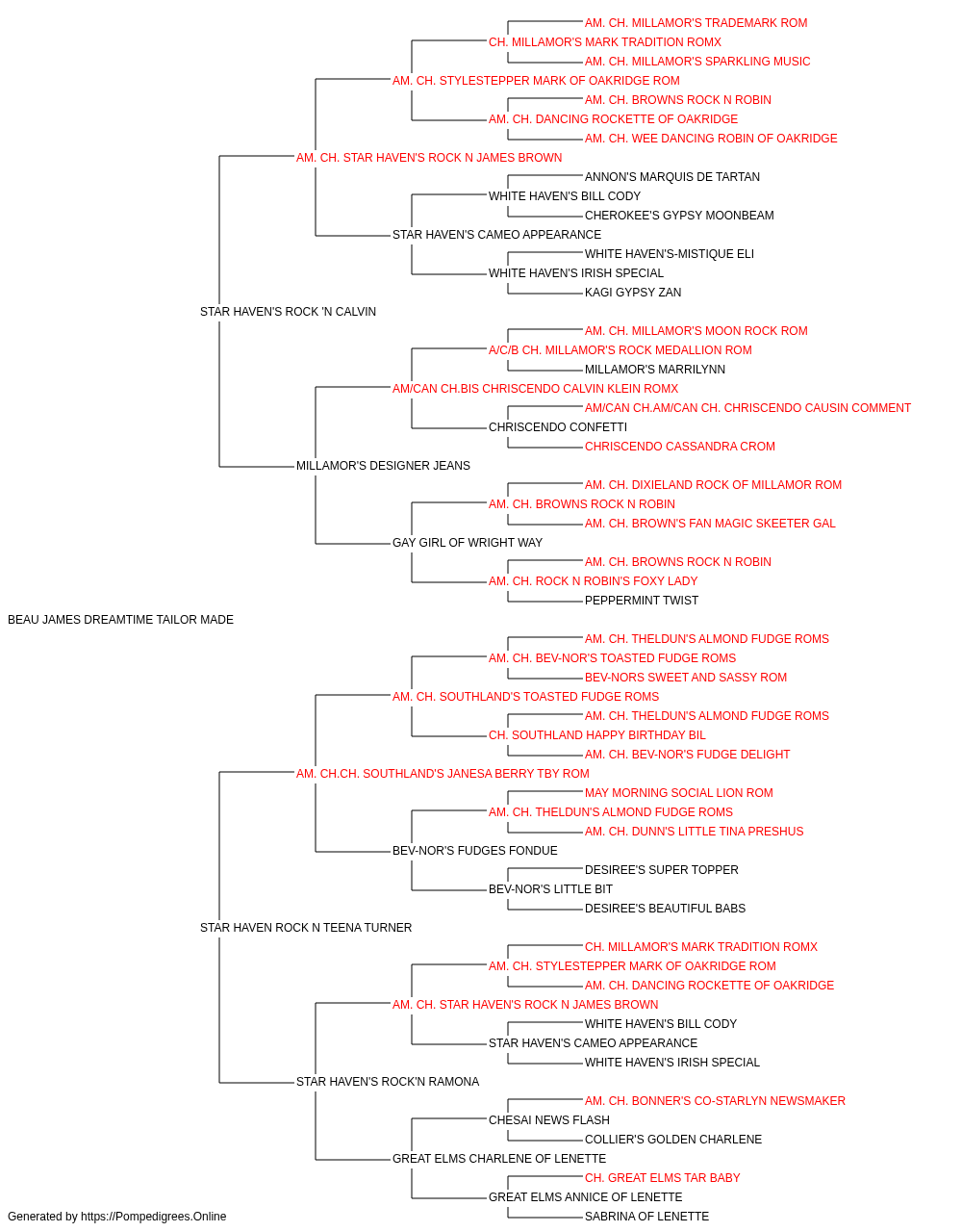 AM. CH. MILLAMOR'S TRADEMARK ROM
CH. MILLAMOR'S MARK TRADITION ROMX
AM. CH. MILLAMOR'S SPARKLING MUSIC
AM. CH. STYLESTEPPER MARK OF OAKRIDGE ROM
AM. CH. BROWNS ROCK N ROBIN
AM. CH. DANCING ROCKETTE OF OAKRIDGE
AM. CH. WEE DANCING ROBIN OF OAKRIDGE
AM. CH. STAR HAVEN'S ROCK N JAMES BROWN
ANNON'S MARQUIS DE TARTAN
WHITE HAVEN'S BILL CODY
CHEROKEE'S GYPSY MOONBEAM
STAR HAVEN'S CAMEO APPEARANCE
WHITE HAVEN'S-MISTIQUE ELI
WHITE HAVEN'S IRISH SPECIAL
KAGI GYPSY ZAN
STAR HAVEN'S ROCK 'N CALVIN
AM. CH. MILLAMOR'S MOON ROCK ROM
A/C/B CH. MILLAMOR'S ROCK MEDALLION ROM
MILLAMOR'S MARRILYNN
AM/CAN CH.BIS CHRISCENDO CALVIN KLEIN ROMX
AM/CAN CH.AM/CAN CH. CHRISCENDO CAUSIN COMMENT
CHRISCENDO CONFETTI
CHRISCENDO CASSANDRA CROM
MILLAMOR'S DESIGNER JEANS
AM. CH. DIXIELAND ROCK OF MILLAMOR ROM
AM. CH. BROWNS ROCK N ROBIN
AM. CH. BROWN'S FAN MAGIC SKEETER GAL
GAY GIRL OF WRIGHT WAY
AM. CH. BROWNS ROCK N ROBIN
AM. CH. ROCK N ROBIN'S FOXY LADY
PEPPERMINT TWIST
BEAU JAMES DREAMTIME TAILOR MADE
AM. CH. THELDUN'S ALMOND FUDGE ROMS
AM. CH. BEV-NOR'S TOASTED FUDGE ROMS
BEV-NORS SWEET AND SASSY ROM
AM. CH. SOUTHLAND'S TOASTED FUDGE ROMS
AM. CH. THELDUN'S ALMOND FUDGE ROMS
CH. SOUTHLAND HAPPY BIRTHDAY BIL
AM. CH. BEV-NOR'S FUDGE DELIGHT
AM. CH.CH. SOUTHLAND'S JANESA BERRY TBY ROM
MAY MORNING SOCIAL LION ROM
AM. CH. THELDUN'S ALMOND FUDGE ROMS
AM. CH. DUNN'S LITTLE TINA PRESHUS
BEV-NOR'S FUDGES FONDUE
DESIREE'S SUPER TOPPER
BEV-NOR'S LITTLE BIT
DESIREE'S BEAUTIFUL BABS
STAR HAVEN ROCK N TEENA TURNER
CH. MILLAMOR'S MARK TRADITION ROMX
AM. CH. STYLESTEPPER MARK OF OAKRIDGE ROM
AM. CH. DANCING ROCKETTE OF OAKRIDGE
AM. CH. STAR HAVEN'S ROCK N JAMES BROWN
WHITE HAVEN'S BILL CODY
STAR HAVEN'S CAMEO APPEARANCE
WHITE HAVEN'S IRISH SPECIAL
STAR HAVEN'S ROCK'N RAMONA
AM. CH. BONNER'S CO-STARLYN NEWSMAKER
CHESAI NEWS FLASH
COLLIER'S GOLDEN CHARLENE
GREAT ELMS CHARLENE OF LENETTE
CH. GREAT ELMS TAR BABY
GREAT ELMS ANNICE OF LENETTE
SABRINA OF LENETTE
Generated by https://Pompedigrees.Online